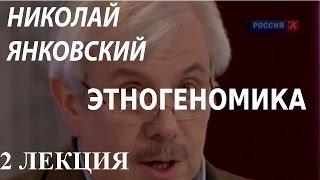 НИКОЛАЙ ЯНКОВСКИЙ

РОССИЯ К

ЭТНОГЕНОМИКА

2 ЛЕКЦИЯ